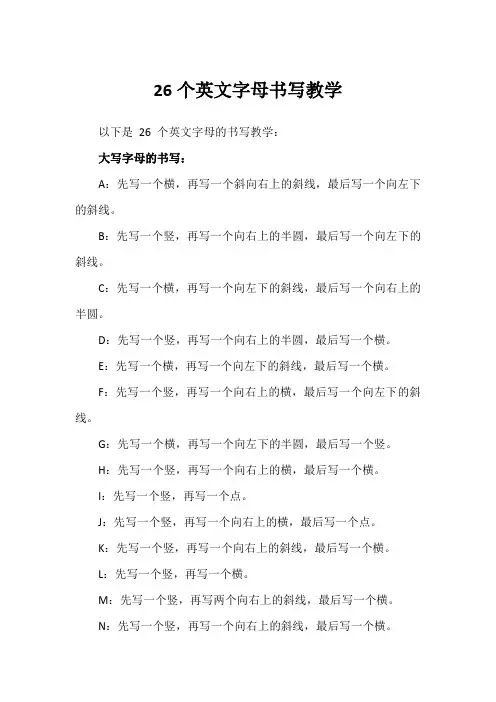 26 个英文字母书写教学

以下是 26 个英文字母的书写教学：

大写字母的书写：

A：先写一个横，再写一个斜向右上的斜线，最后写一个向左下的斜线。

B：先写一个竖，再写一个向右上的半圆，最后写一个向左下的斜线。

C：先写一个横，再写一个向左下的斜线，最后写一个向右上的半圆。

D：先写一个竖，再写一个向右上的半圆，最后写一个横。

E：先写一个横，再写一个向左下的斜线，最后写一个横。

F：先写一个竖，再写一个向右上的横，最后写一个向左下的斜线。

G：先写一个横，再写一个向左下的半圆，最后写一个竖。

H：先写一个竖，再写一个向右上的横，最后写一个横。

I：先写一个竖，再写一个点。

J：先写一个竖，再写一个向右上的横，最后写一个点。

K：先写一个竖，再写一个向右上的斜线，最后写一个横。

L：先写一个竖，再写一个横。

M：先写一个竖，再写两个向右上的斜线，最后写一个横。

N：先写一个竖，再写一个向右上的斜线，最后写一个横。